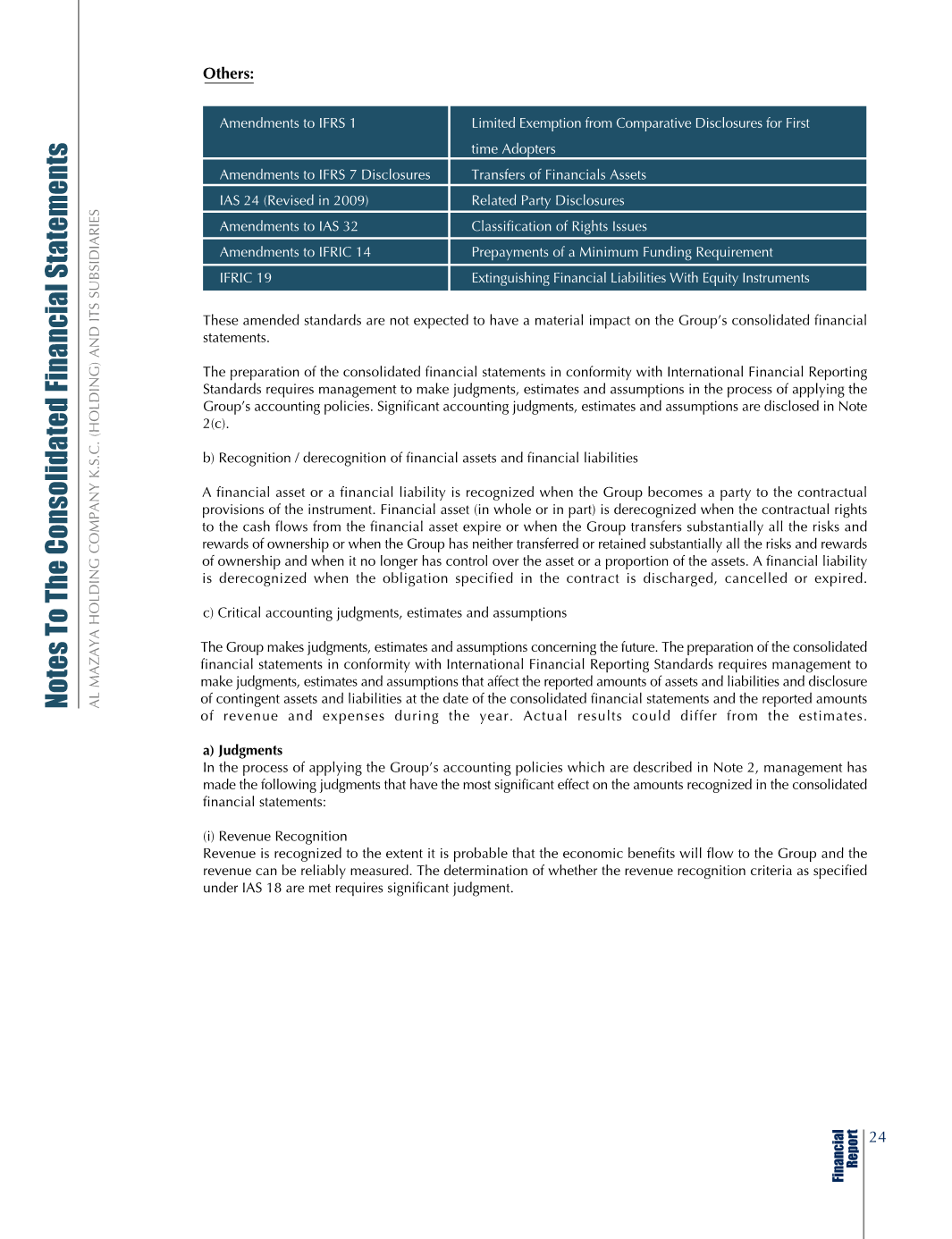 Notes To The Consolidated Financial Statements

AL MAZAYA HOLDING COMPANY K.S.C. (HOLDING) AND ITS SUBSIDIARIES

Others:

| Amendments to IFRS 1 | Limited Exemption from Comparative Disclosures for First time Adopters |
|---|---|
| Amendments to IFRS 7 Disclosures | Transfers of Financials Assets |
| IAS 24 (Revised in 2009) | Related Party Disclosures |
| Amendments to IAS 32 | Classification of Rights Issues |
| Amendments to IFRIC 14 | Prepayments of a Minimum Funding Requirement |
| IFRIC 19 | Extinguishing Financial Liabilities With Equity Instruments |

These amended standards are not expected to have a material impact on the Group's consolidated financial statements.

The preparation of the consolidated financial statements in conformity with International Financial Reporting Standards requires management to make judgments, estimates and assumptions in the process of applying the Group's accounting policies. Significant accounting judgments, estimates and assumptions are disclosed in Note 2(c).

b) Recognition / derecognition of financial assets and financial liabilities

A financial asset or a financial liability is recognized when the Group becomes a party to the contractual provisions of the instrument. Financial asset (in whole or in part) is derecognized when the contractual rights to the cash flows from the financial asset expire or when the Group transfers substantially all the risks and rewards of ownership or when the Group has neither transferred or retained substantially all the risks and rewards of ownership and when it no longer has control over the asset or a proportion of the assets. A financial liability is derecognized when the obligation specified in the contract is discharged, cancelled or expired.

c) Critical accounting judgments, estimates and assumptions

The Group makes judgments, estimates and assumptions concerning the future. The preparation of the consolidated financial statements in conformity with International Financial Reporting Standards requires management to make judgments, estimates and assumptions that affect the reported amounts of assets and liabilities and disclosure of contingent assets and liabilities at the date of the consolidated financial statements and the reported amounts of revenue and expenses during the year. Actual results could differ from the estimates.

a) Judgments
In the process of applying the Group's accounting policies which are described in Note 2, management has made the following judgments that have the most significant effect on the amounts recognized in the consolidated financial statements:

(i) Revenue Recognition
Revenue is recognized to the extent it is probable that the economic benefits will flow to the Group and the revenue can be reliably measured. The determination of whether the revenue recognition criteria as specified under IAS 18 are met requires significant judgment.

Financial Report 24